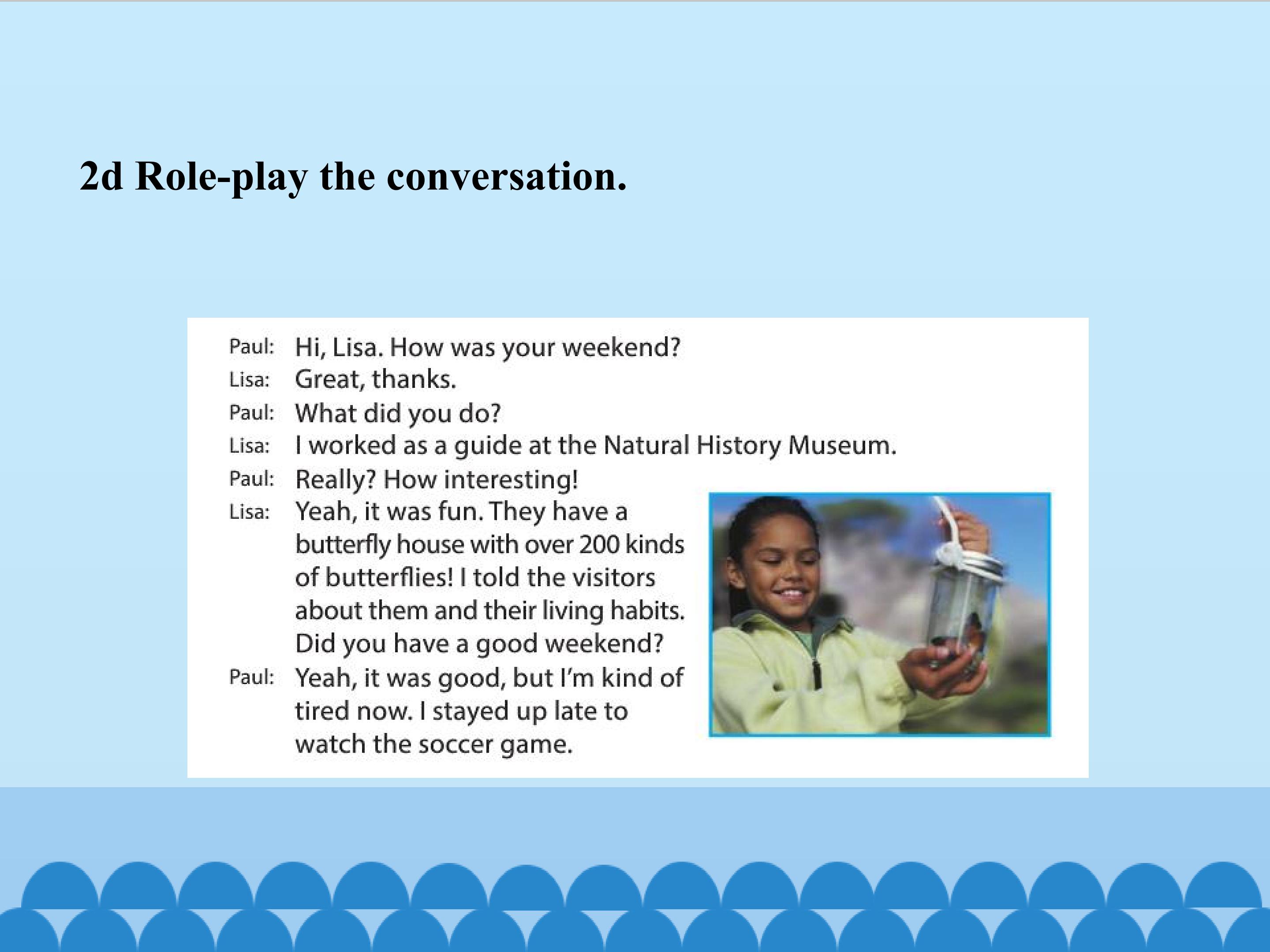 2d Role-play the conversation.

Paul: Hi, Lisa. How was your weekend?
Lisa: Great, thanks.
Paul: What did you do?
Lisa: I worked as a guide at the Natural History Museum.
Paul: Really? How interesting!
Lisa: Yeah, it was fun. They have a butterfly house with over 200 kinds of butterflies! I told the visitors about them and their living habits. Did you have a good weekend?
Paul: Yeah, it was good, but I'm kind of tired now. I stayed up late to watch the soccer game.